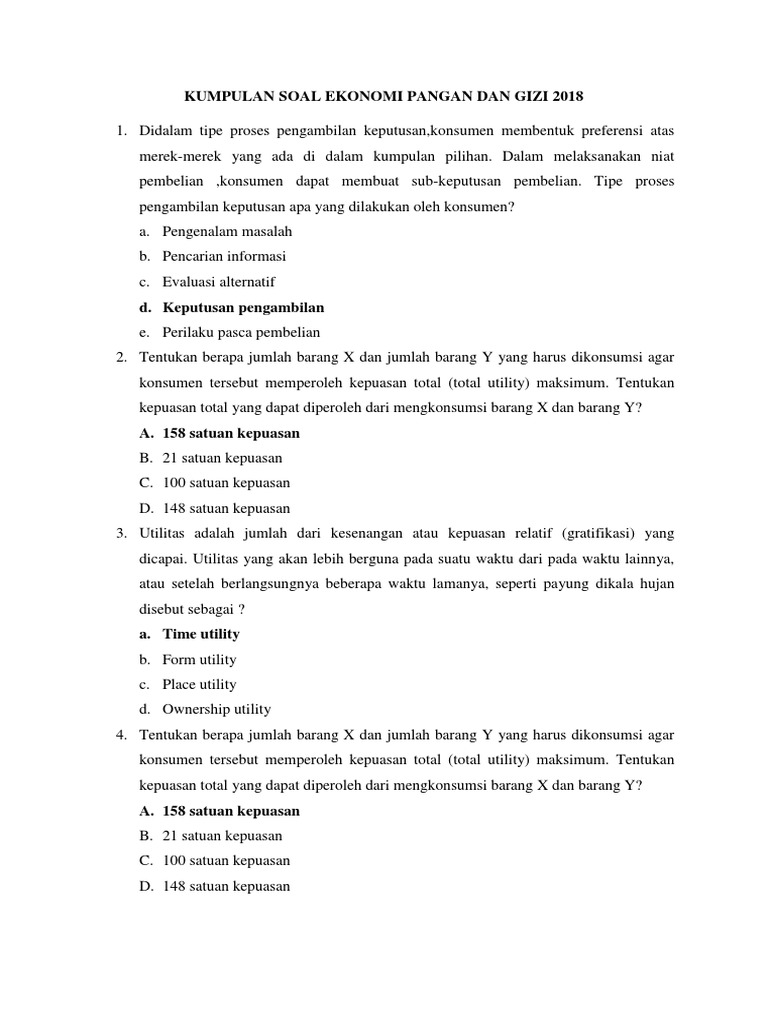 KUMPULAN SOAL EKONOMI PANGAN DAN GIZI 2018

1. Didalam tipe proses pengambilan keputusan,konsumen membentuk preferensi atas merek-merek yang ada di dalam kumpulan pilihan. Dalam melaksanakan niat pembelian ,konsumen dapat membuat sub-keputusan pembelian. Tipe proses pengambilan keputusan apa yang dilakukan oleh konsumen?
a. Pengenalam masalah
b. Pencarian informasi
c. Evaluasi alternatif
d. Keputusan pengambilan
e. Perilaku pasca pembelian

2. Tentukan berapa jumlah barang X dan jumlah barang Y yang harus dikonsumsi agar konsumen tersebut memperoleh kepuasan total (total utility) maksimum. Tentukan kepuasan total yang dapat diperoleh dari mengkonsumsi barang X dan barang Y?
A. 158 satuan kepuasan
B. 21 satuan kepuasan
C. 100 satuan kepuasan
D. 148 satuan kepuasan

3. Utilitas adalah jumlah dari kesenangan atau kepuasan relatif (gratifikasi) yang dicapai. Utilitas yang akan lebih berguna pada suatu waktu dari pada waktu lainnya, atau setelah berlangsungnya beberapa waktu lamanya, seperti payung dikala hujan disebut sebagai ?
a. Time utility
b. Form utility
c. Place utility
d. Ownership utility

4. Tentukan berapa jumlah barang X dan jumlah barang Y yang harus dikonsumsi agar konsumen tersebut memperoleh kepuasan total (total utility) maksimum. Tentukan kepuasan total yang dapat diperoleh dari mengkonsumsi barang X dan barang Y?
A. 158 satuan kepuasan
B. 21 satuan kepuasan
C. 100 satuan kepuasan
D. 148 satuan kepuasan